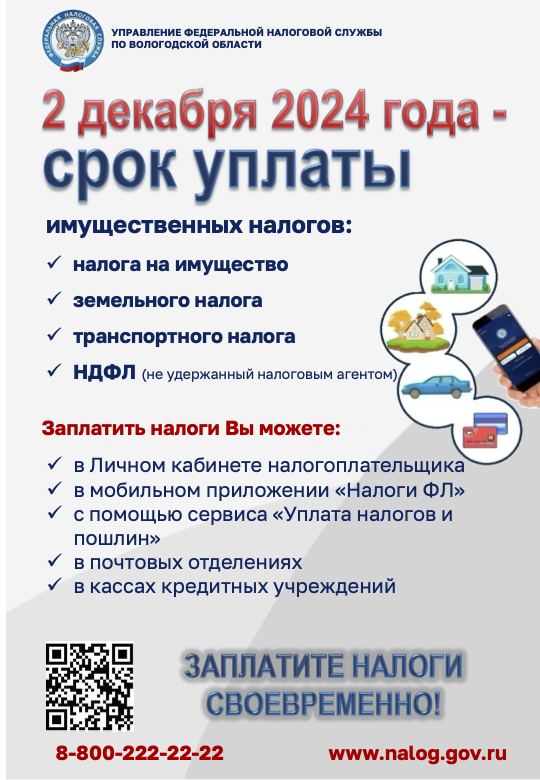 ФЕДЕРАЛЬНАЯ НАЛОГОВАЯ СЛУЖБА

УПРАВЛЕНИЕ ФЕДЕРАЛЬНОЙ НАЛОГОВОЙ СЛУЖБЫ ПО ВОЛОГОДСКОЙ ОБЛАСТИ

2 декабря 2024 года - срок уплаты

имущественных налогов:

✓ налога на имущество
✓ земельного налога
✓ транспортного налога
✓ НДФЛ (не удержанный налоговым агентом)

Заплатить налоги Вы можете:

✓ в Личном кабинете налогоплательщика
✓ в мобильном приложении «Налоги ФЛ»
✓ с помощью сервиса «Уплата налогов и пошлин»
✓ в почтовых отделениях
✓ в кассах кредитных учреждений

ЗАПЛАТИТЕ НАЛОГИ СВОЕВРЕМЕННО!

8-800-222-22-22

www.nalog.gov.ru